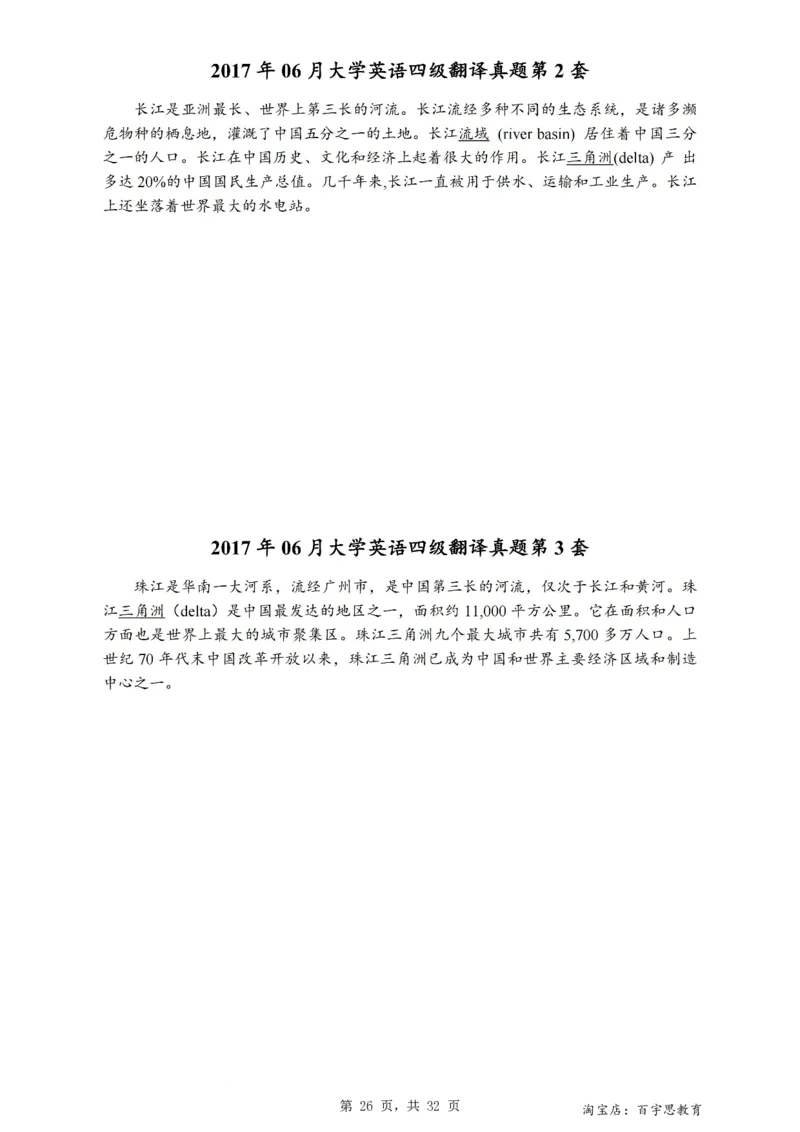 2017 年 06 月大学英语四级翻译真题第 2 套

长江是亚洲最长、世界上第三长的河流。长江流经多种不同的生态系统，是诸多濒危物种的栖息地，灌溉了中国五分之一的土地。长江流域 (river basin) 居住着中国三分之一的人口。长江在中国历史、文化和经济上起着很大的作用。长江三角洲(delta) 产 出多达 20%的中国国民生产总值。几千年来,长江一直被用于供水、运输和工业生产。长江上还坐落着世界最大的水电站。

2017 年 06 月大学英语四级翻译真题第 3 套

珠江是华南一大河系，流经广州市，是中国第三长的河流，仅次于长江和黄河。珠江三角洲（delta）是中国最发达的地区之一，面积约 11,000 平方公里。它在面积和人口方面也是世界上最大的城市聚集区。珠江三角洲九个最大城市共有 5,700 多万人口。上世纪 70 年代末中国改革开放以来，珠江三角洲已成为中国和世界主要经济区域和制造中心之一。

第 26 页，共 32 页

淘宝店：百宇思教育